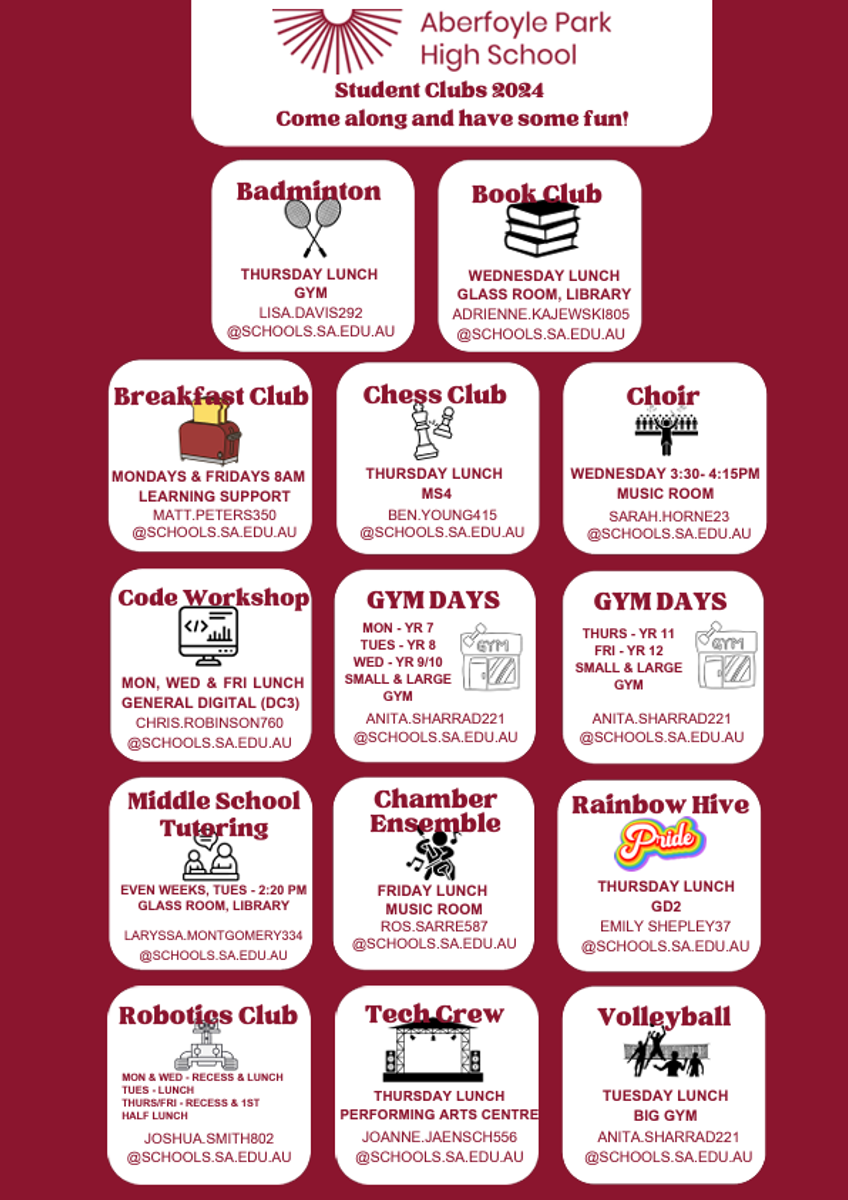 Aberfoyle Park High School

Student Clubs 2024
Come along and have some fun!

Badminton
THURSDAY LUNCH
GYM
LISA.DAVIS292
@SCHOOLS.SA.EDU.AU

Book Club
WEDNESDAY LUNCH
GLASS ROOM, LIBRARY
ADRIENNE.KAJEWSKI805
@SCHOOLS.SA.EDU.AU

Breakfast Club
MONDAYS & FRIDAYS 8AM
LEARNING SUPPORT
MATT.PETERS350
@SCHOOLS.SA.EDU.AU

Chess Club
THURSDAY LUNCH
MS4
BEN.YOUNG415
@SCHOOLS.SA.EDU.AU

Choir
WEDNESDAY 3:30- 4:15PM
MUSIC ROOM
SARAH.HORNE23
@SCHOOLS.SA.EDU.AU

Code Workshop
MON, WED & FRI LUNCH
GENERAL DIGITAL (DC3)
CHRIS.ROBINSON760
@SCHOOLS.SA.EDU.AU

GYM DAYS
MON - YR 7
TUES - YR 8
WED - YR 9/10
SMALL & LARGE GYM
GYM
ANITA.SHARRAD221
@SCHOOLS.SA.EDU.AU

GYM DAYS
THURS - YR 11
FRI - YR 12
SMALL & LARGE GYM
GYM
ANITA.SHARRAD221
@SCHOOLS.SA.EDU.AU

Middle School Tutoring
EVEN WEEKS, TUES - 2:20 PM
GLASS ROOM, LIBRARY
LARYSSA.MONTGOMERY334
@SCHOOLS.SA.EDU.AU

Chamber Ensemble
FRIDAY LUNCH
MUSIC ROOM
ROS.SARRE587
@SCHOOLS.SA.EDU.AU

Rainbow Hive
Pride
THURSDAY LUNCH
GD2
EMILY SHEPLEY37
@SCHOOLS.SA.EDU.AU

Robotics Club
MON & WED - RECESS & LUNCH
TUES - LUNCH
THURS/FRI - RECESS & 1ST HALF LUNCH
JOSHUA.SMITH802
@SCHOOLS.SA.EDU.AU

Tech Crew
THURSDAY LUNCH
PERFORMING ARTS CENTRE
JOANNE.JAENSCH556
@SCHOOLS.SA.EDU.AU

Volleyball
TUESDAY LUNCH
BIG GYM
ANITA.SHARRAD221
@SCHOOLS.SA.EDU.AU